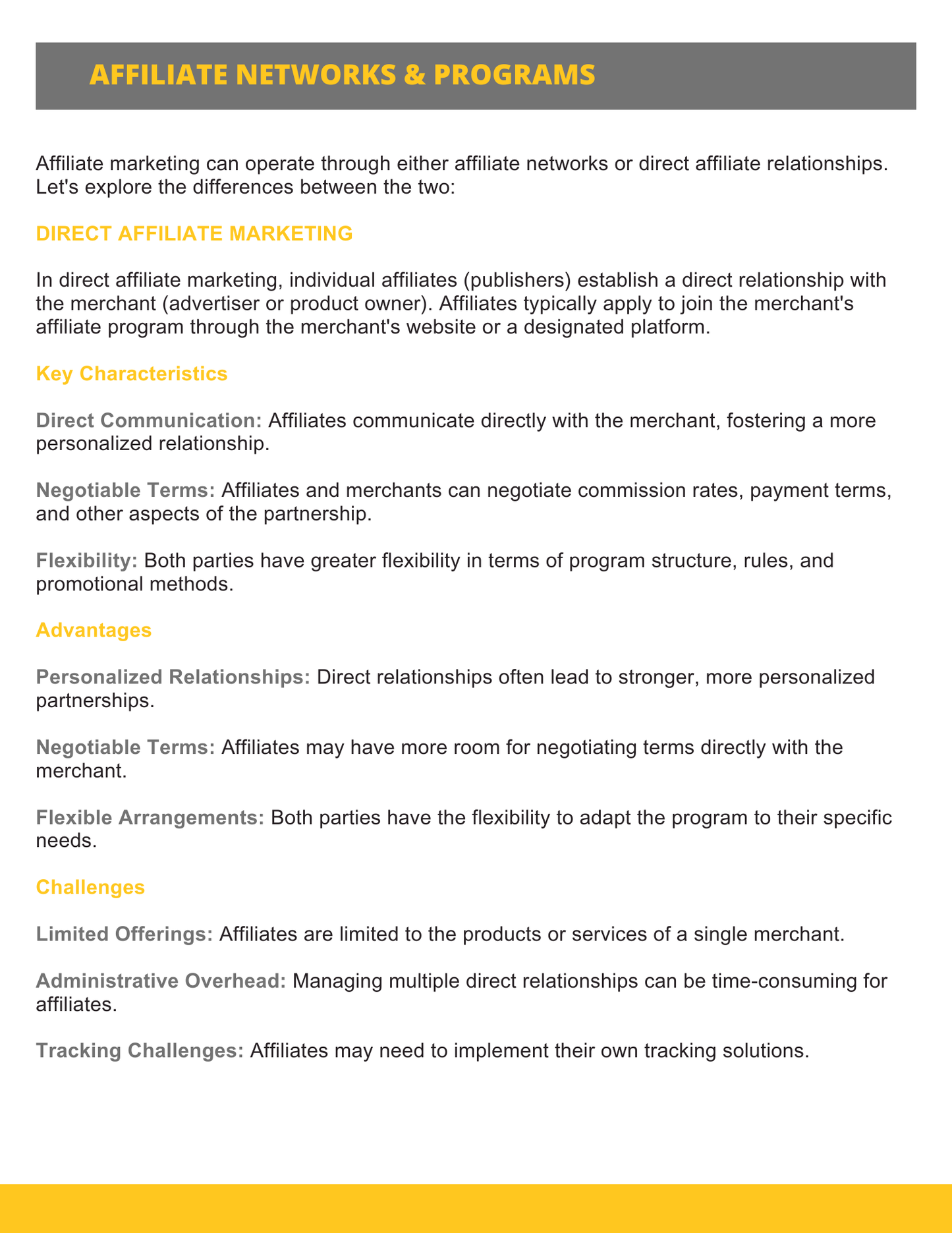 AFFILIATE NETWORKS & PROGRAMS

Affiliate marketing can operate through either affiliate networks or direct affiliate relationships. Let's explore the differences between the two:

DIRECT AFFILIATE MARKETING

In direct affiliate marketing, individual affiliates (publishers) establish a direct relationship with the merchant (advertiser or product owner). Affiliates typically apply to join the merchant's affiliate program through the merchant's website or a designated platform.

Key Characteristics

Direct Communication: Affiliates communicate directly with the merchant, fostering a more personalized relationship.

Negotiable Terms: Affiliates and merchants can negotiate commission rates, payment terms, and other aspects of the partnership.

Flexibility: Both parties have greater flexibility in terms of program structure, rules, and promotional methods.

Advantages

Personalized Relationships: Direct relationships often lead to stronger, more personalized partnerships.

Negotiable Terms: Affiliates may have more room for negotiating terms directly with the merchant.

Flexible Arrangements: Both parties have the flexibility to adapt the program to their specific needs.

Challenges

Limited Offerings: Affiliates are limited to the products or services of a single merchant.

Administrative Overhead: Managing multiple direct relationships can be time-consuming for affiliates.

Tracking Challenges: Affiliates may need to implement their own tracking solutions.